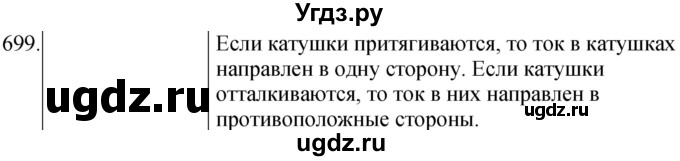 Угдз.ру

699.

ugdz.ru

Если катушки притягиваются, то ток в катушках направлен в одну сторону. Если катушки отталкиваются, то ток в них направлен в противоположные стороны.

ugdz.ru

ugdz.ru